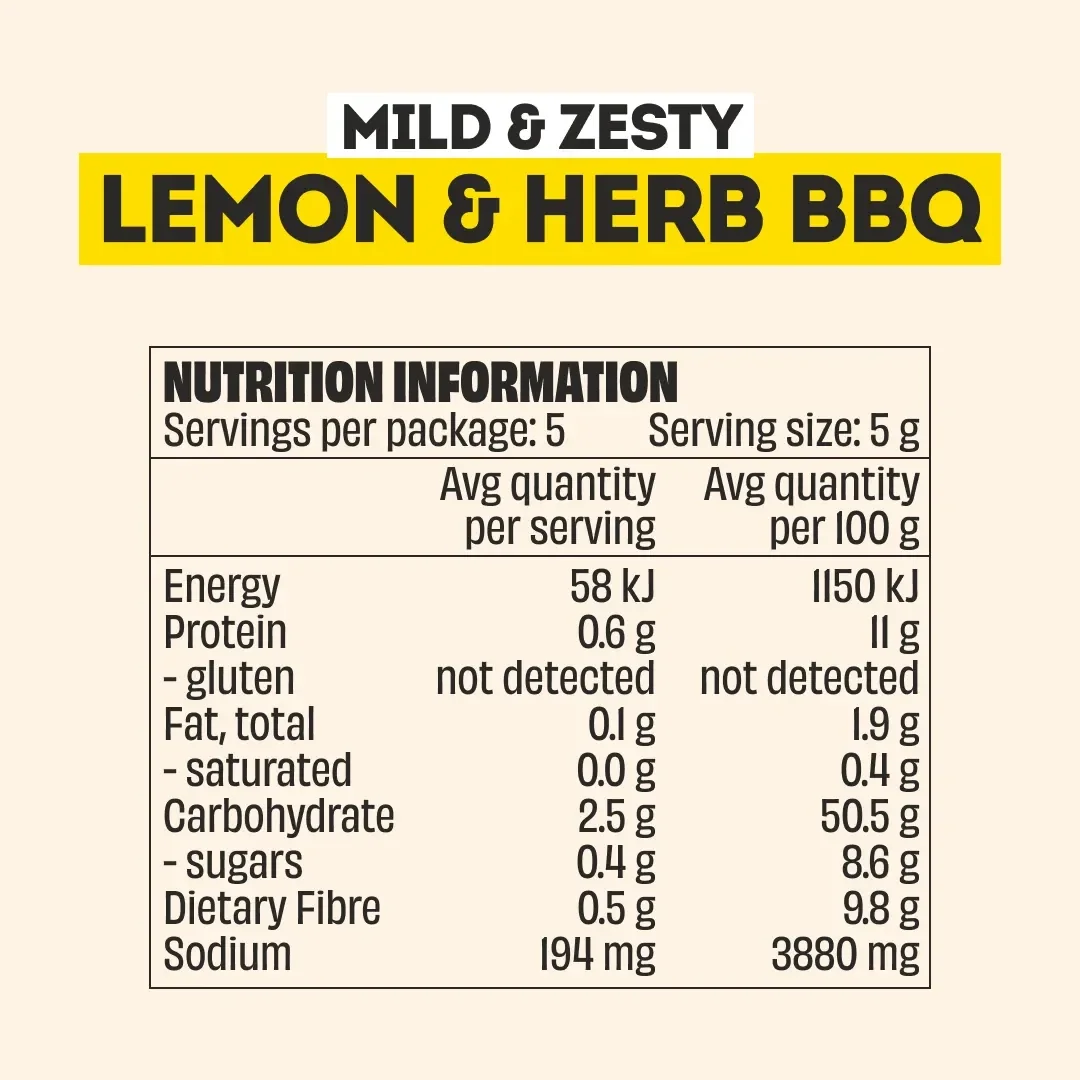 MILD & ZESTY
LEMON & HERB BBQ

NUTRITION INFORMATION
Servings per package: 5 Serving size: 5 g

|  | Avg quantity per serving | Avg quantity per 100 g |
|---|---|---|
| Energy | 58 kJ | 1150 kJ |
| Protein | 0.6 g | 11 g |
| - gluten | not detected | not detected |
| Fat, total | 0.1 g | 1.9 g |
| - saturated | 0.0 g | 0.4 g |
| Carbohydrate | 2.5 g | 50.5 g |
| - sugars | 0.4 g | 8.6 g |
| Dietary Fibre | 0.5 g | 9.8 g |
| Sodium | 194 mg | 3880 mg |